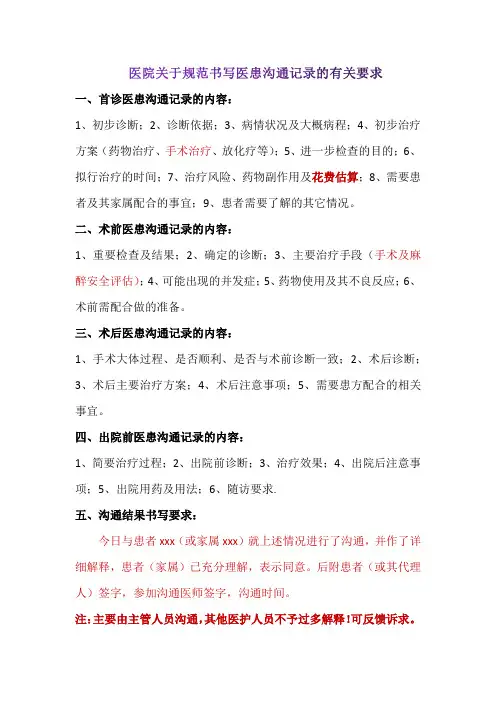 医院关于规范书写医患沟通记录的有关要求

一、首诊医患沟通记录的内容：

1、初步诊断；2、诊断依据；3、病情状况及大概病程；4、初步治疗方案（药物治疗、手术治疗、放化疗等）；5、进一步检查的目的；6、拟行治疗的时间；7、治疗风险、药物副作用及花费估算；8、需要患者及其家属配合的事宜；9、患者需要了解的其它情况。

二、术前医患沟通记录的内容：

1、重要检查及结果；2、确定的诊断；3、主要治疗手段（手术及麻醉安全评估）；4、可能出现的并发症；5、药物使用及其不良反应；6、术前需配合做的准备。

三、术后医患沟通记录的内容：

1、手术大体过程、是否顺利、是否与术前诊断一致；2、术后诊断；3、术后主要治疗方案；4、术后注意事项；5、需要患方配合的相关事宜。

四、出院前医患沟通记录的内容：

1、简要治疗过程；2、出院前诊断；3、治疗效果；4、出院后注意事项；5、出院用药及用法；6、随访要求.

五、沟通结果书写要求：

今日与患者 xxx（或家属 xxx）就上述情况进行了沟通，并作了详细解释，患者（家属）已充分理解，表示同意。后附患者（或其代理人）签字，参加沟通医师签字，沟通时间。

注:主要由主管人员沟通,其他医护人员不予过多解释!可反馈诉求。